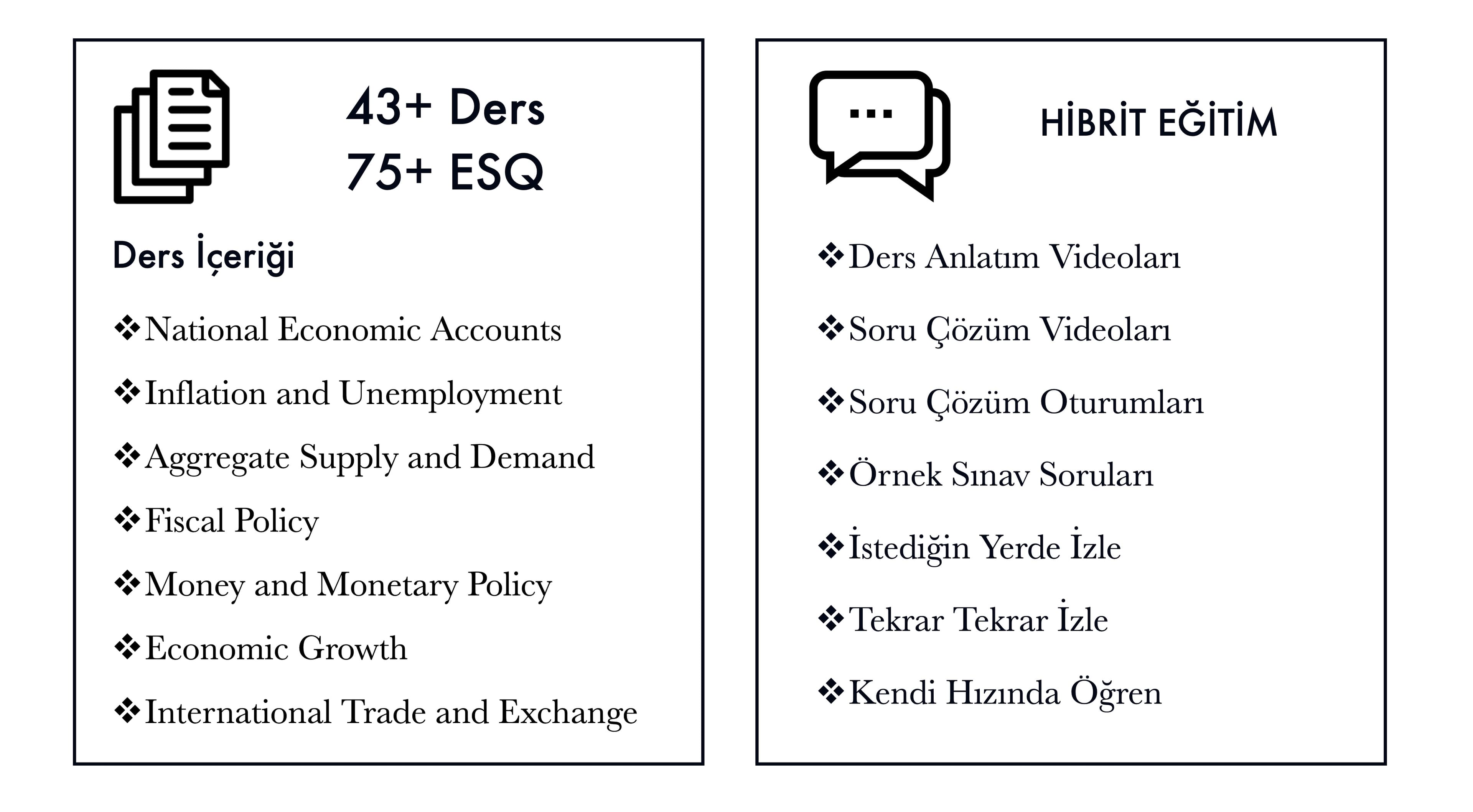 43+ Ders
75+ ESQ

Ders İçeriği

❖National Economic Accounts

❖Inflation and Unemployment

❖Aggregate Supply and Demand

❖Fiscal Policy

❖Money and Monetary Policy

❖Economic Growth

❖International Trade and Exchange

HİBRİT EĞİTİM

❖Ders Anlatım Videoları

❖Soru Çözüm Videoları

❖Soru Çözüm Oturumları

❖Örnek Sınav Soruları

❖İstediğin Yerde İzle

❖Tekrar Tekrar İzle

❖Kendi Hızında Öğren